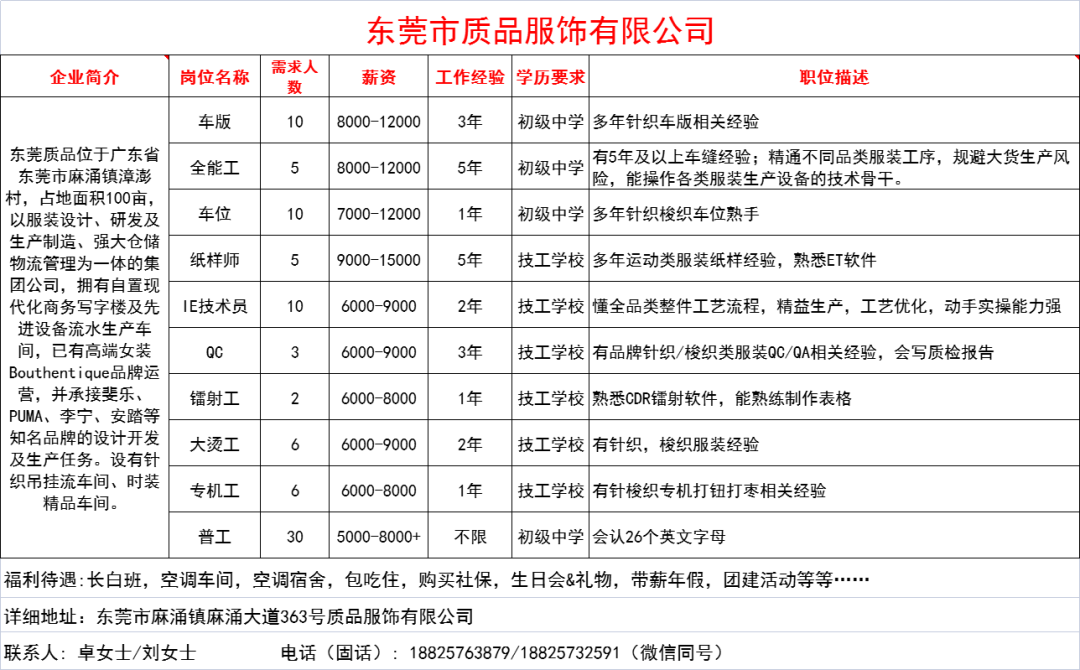 东莞市质品服饰有限公司

| 企业简介 | 岗位名称 | 需求人数 | 薪资 | 工作经验 | 学历要求 | 职位描述 |
|---|---|---|---|---|---|---|
| 东莞质品位于广东省东莞市麻涌镇漳澎村，占地面积100亩，以服装设计、研发及生产制造、强大仓储物流管理为一体的集团公司，拥有自置现代化商务写字楼及先进设备流水生产车间，已有高端女装Bouthentique品牌运营，并承接斐乐、PUMA、李宁、安踏等知名品牌的设计开发及生产任务。设有针织吊挂流车间、时装精品车间。 | 车版 | 10 | 8000-12000 | 3年 | 初级中学 | 多年针织车版相关经验 |
| | 全能工 | 5 | 8000-12000 | 5年 | 初级中学 | 有5年及以上车缝经验；精通不同品类服装工序，规避大货生产风险，能操作各类服装生产设备的技术骨干。 |
| | 车位 | 10 | 7000-12000 | 1年 | 初级中学 | 多年针织梭织车位熟手 |
| | 纸样师 | 5 | 9000-15000 | 5年 | 技工学校 | 多年运动类服装纸样经验，熟悉ET软件 |
| | IE技术员 | 10 | 6000-9000 | 2年 | 技工学校 | 懂全品类整件工艺流程，精益生产，工艺优化，动手实操能力强 |
| | QC | 3 | 6000-9000 | 3年 | 技工学校 | 有品牌针织/梭织类服装QC/QA相关经验，会写质检报告 |
| | 镭射工 | 2 | 6000-8000 | 1年 | 技工学校 | 熟悉CDR镭射软件，能熟练制作表格 |
| | 大烫工 | 6 | 6000-9000 | 2年 | 技工学校 | 有针织，梭织服装经验 |
| | 专机工 | 6 | 6000-8000 | 1年 | 技工学校 | 有针梭织专机打钮打枣相关经验 |
| | 普工 | 30 | 5000-8000+ | 不限 | 初级中学 | 会认26个英文字母 |

福利待遇：长白班，空调车间，空调宿舍，包吃住，购买社保，生日会&礼物，带薪年假，团建活动等等……

详细地址：东莞市麻涌镇麻涌大道363号质品服饰有限公司

联系人：卓女士/刘女士　　电话（固话）：18825763879/18825732591（微信同号）